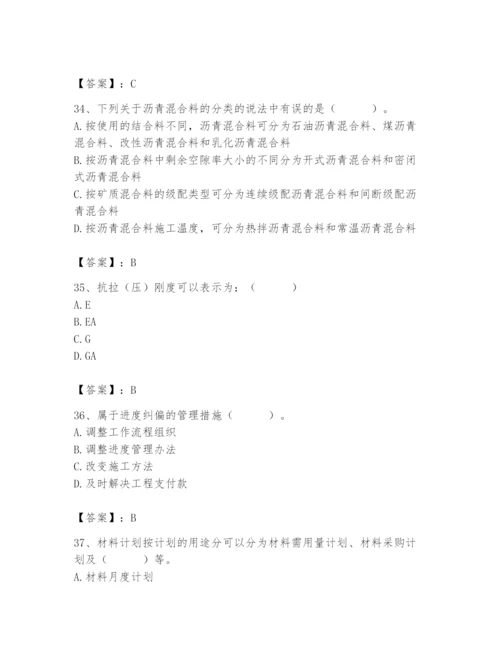 【答案】：C

34、下列关于沥青混合料的分类的说法中有误的是（　　）。
A.按使用的结合料不同，沥青混合料可分为石油沥青混合料、煤沥青混合料、改性沥青混合料和乳化沥青混合料
B.按沥青混合料中剩余空隙率大小的不同分为开式沥青混合料和密闭式沥青混合料
C.按矿质混合料的级配类型可分为连续级配沥青混合料和间断级配沥青混合料
D.按沥青混合料施工温度，可分为热拌沥青混合料和常温沥青混合料

【答案】：B

35、抗拉（压）刚度可以表示为：（　　）
A.E
B.EA
C.G
D.GA

【答案】：B

36、属于进度纠偏的管理措施（　　）。
A.调整工作流程组织
B.调整进度管理办法
C.改变施工方法
D.及时解决工程支付款

【答案】：B

37、材料计划按计划的用途分可以分为材料需用量计划、材料采购计划及（　　）等。
A.材料月度计划